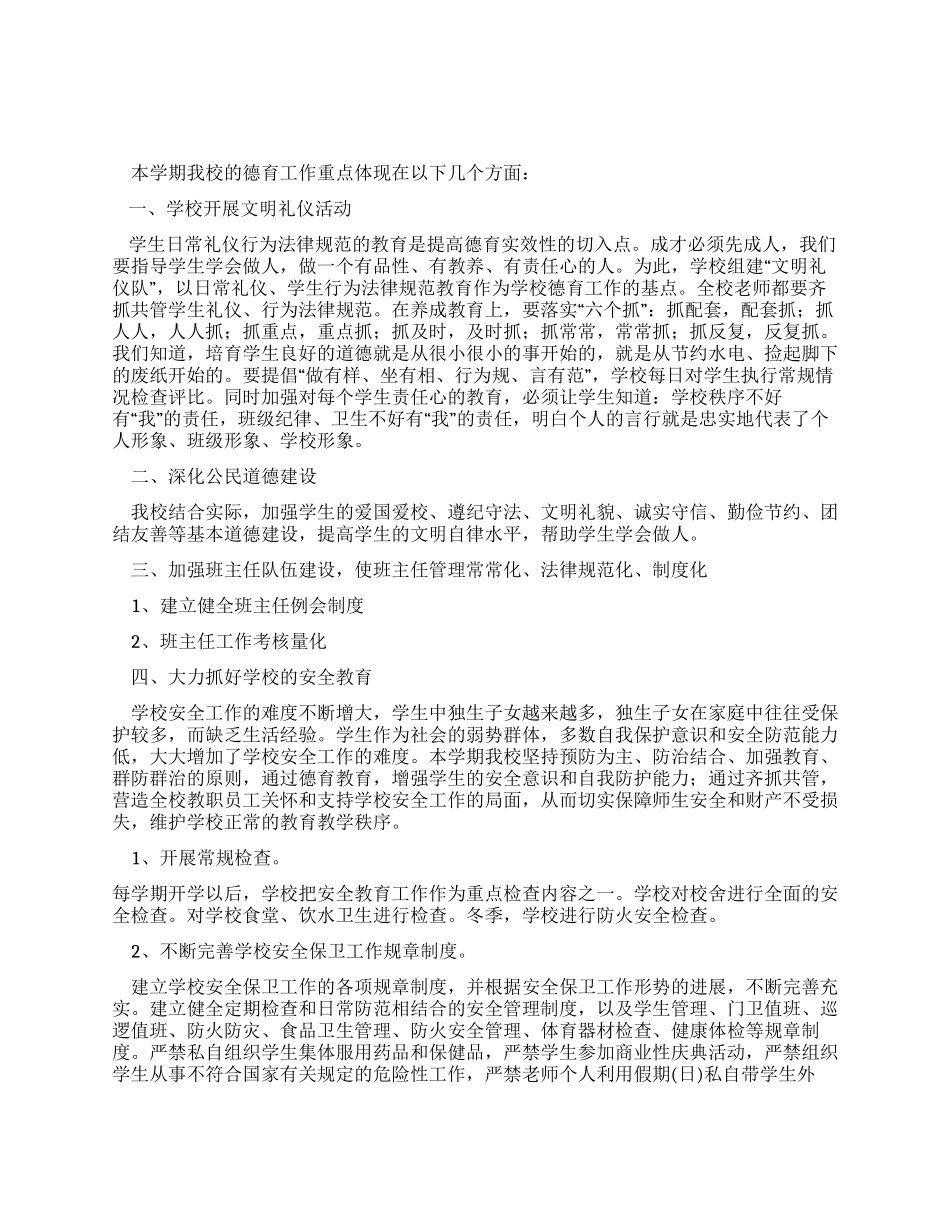 本学期我校的德育工作重点体现在以下几个方面：

一、学校开展文明礼仪活动

学生日常礼仪行为法律规范的教育是提高德育实效性的切入点。成才必须先成人，我们要指导学生学会做人，做一个有品性、有教养、有责任心的人。为此，学校组建“文明礼仪队”，以日常礼仪、学生行为法律规范教育作为学校德育工作的基点。全校老师都要齐抓共管学生礼仪、行为法律规范。在养成教育上，要落实“六个抓”：抓配套，配套抓；抓人人，人人抓；抓重点，重点抓；抓及时，及时抓；抓常常，常常抓；抓反复，反复抓。我们知道，培育学生良好的道德就是从很小很小的事开始的，就是从节约水电、捡起脚下的废纸开始的。要提倡“做有样、坐有相、行为规、言有范”，学校每日对学生执行常规情况检查评比。同时加强对每个学生责任心的教育，必须让学生知道：学校秩序不好有“我”的责任，班级纪律、卫生不好有“我”的责任，明白个人的言行就是忠实地代表了个人形象、班级形象、学校形象。

二、深化公民道德建设

我校结合实际，加强学生的爱国爱校、遵纪守法、文明礼貌、诚实守信、勤俭节约、团结友善等基本道德建设，提高学生的文明自律水平，帮助学生学会做人。

三、加强班主任队伍建设，使班主任管理常常化、法律规范化、制度化

1、建立健全班主任例会制度

2、班主任工作考核量化

四、大力抓好学校的安全教育

学校安全工作的难度不断增大，学生中独生子女越来越多，独生子女在家庭中往往受保护较多，而缺乏生活经验。学生作为社会的弱势群体，多数自我保护意识和安全防范能力低，大大增加了学校安全工作的难度。本学期我校坚持预防为主、防治结合、加强教育、群防群治的原则，通过德育教育，增强学生的安全意识和自我防护能力；通过齐抓共管，营造全校教职员工关怀和支持学校安全工作的局面，从而切实保障师生安全和财产不受损失，维护学校正常的教育教学秩序。

1、开展常规检查。

每学期开学以后，学校把安全教育工作作为重点检查内容之一。学校对校舍进行全面的安全检查。对学校食堂、饮水卫生进行检查。冬季，学校进行防火安全检查。

2、不断完善学校安全保卫工作规章制度。

建立学校安全保卫工作的各项规章制度，并根据安全保卫工作形势的进展，不断完善充实。建立健全定期检查和日常防范相结合的安全管理制度，以及学生管理、门卫值班、巡逻值班、防火防灾、食品卫生管理、防火安全管理、体育器材检查、健康体检等规章制度。严禁私自组织学生集体服用药品和保健品，严禁学生参加商业性庆典活动，严禁组织学生从事不符合国家有关规定的危险性工作，严禁老师个人利用假期(日)私自带学生外